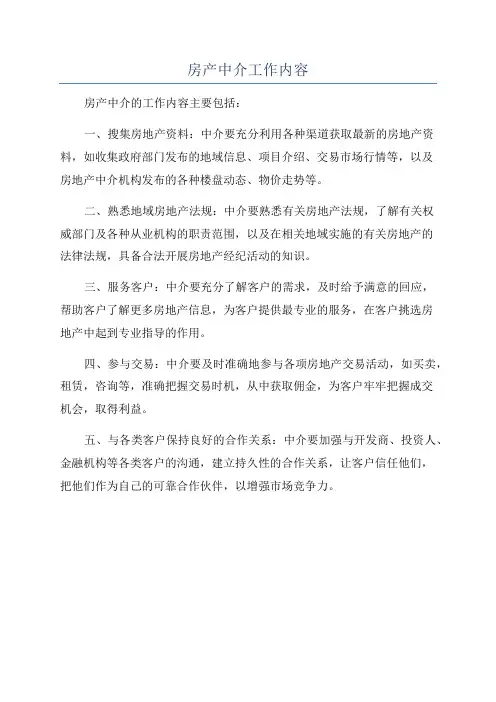 房产中介工作内容

房产中介的工作内容主要包括：

一、搜集房地产资料：中介要充分利用各种渠道获取最新的房地产资料，如收集政府部门发布的地域信息、项目介绍、交易市场行情等，以及房地产中介机构发布的各种楼盘动态、物价走势等。

二、熟悉地域房地产法规：中介要熟悉有关房地产法规，了解有关权威部门及各种从业机构的职责范围，以及在相关地域实施的有关房地产的法律法规，具备合法开展房地产经纪活动的知识。

三、服务客户：中介要充分了解客户的需求，及时给予满意的回应，帮助客户了解更多房地产信息，为客户提供最专业的服务，在客户挑选房地产中起到专业指导的作用。

四、参与交易：中介要及时准确地参与各项房地产交易活动，如买卖，租赁，咨询等，准确把握交易时机，从中获取佣金，为客户牢牢把握成交机会，取得利益。

五、与各类客户保持良好的合作关系：中介要加强与开发商、投资人、金融机构等各类客户的沟通，建立持久性的合作关系，让客户信任他们，把他们作为自己的可靠合作伙伴，以增强市场竞争力。